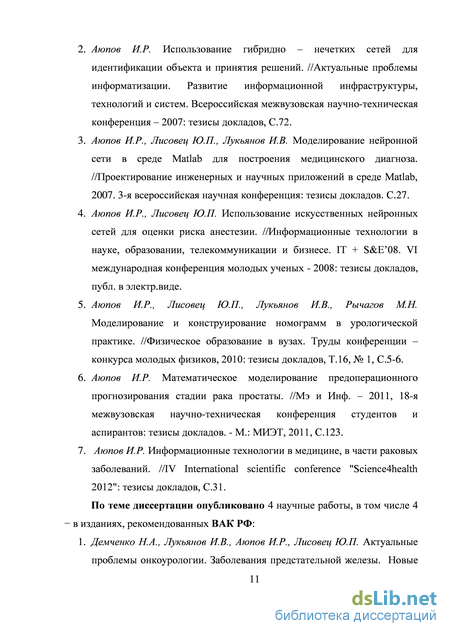 2. Аюпов И.Р. Использование гибридно – нечетких сетей для идентификации объекта и принятия решений. //Актуальные проблемы информатизации. Развитие информационной инфраструктуры, технологий и систем. Всероссийская межвузовская научно-техническая конференция – 2007: тезисы докладов, С.72.

3. Аюпов И.Р., Лисовец Ю.П., Лукьянов И.В. Моделирование нейронной сети в среде Matlab для построения медицинского диагноза. //Проектирование инженерных и научных приложений в среде Matlab, 2007. 3-я всероссийская научная конференция: тезисы докладов. С.27.

4. Аюпов И.Р., Лисовец Ю.П. Использование искусственных нейронных сетей для оценки риска анестезии. //Информационные технологии в науке, образовании, телекоммуникации и бизнесе. IT + S&E'08. VI международная конференция молодых ученых - 2008: тезисы докладов, публ. в электр.виде.

5. Аюпов И.Р., Лисовец Ю.П., Лукьянов И.В., Рычагов М.Н. Моделирование и конструирование номограмм в урологической практике. //Физическое образование в вузах. Труды конференции – конкурса молодых физиков, 2010: тезисы докладов, Т.16, № 1, С.5-6.

6. Аюпов И.Р. Математическое моделирование предоперационного прогнозирования стадии рака простаты. //Мэ и Инф. – 2011, 18-я межвузовская научно-техническая конференция студентов и аспирантов: тезисы докладов. - М.: МИЭТ, 2011, С.123.

7. Аюпов И.Р. Информационные технологии в медицине, в части раковых заболеваний. //IV International scientific conference "Science4health 2012": тезисы докладов, С.31.

По теме диссертации опубликовано 4 научные работы, в том числе 4 – в изданиях, рекомендованных ВАК РФ:

1. Демченко Н.А., Лукьянов И.В., Аюпов И.Р., Лисовец Ю.П. Актуальные проблемы онкоурологии. Заболевания предстательной железы. Новые

11

dsLib.net
библиотека диссертаций